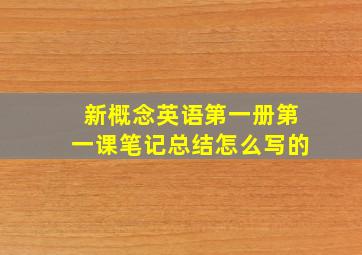 新概念英语第一册第一课笔记总结怎么写的